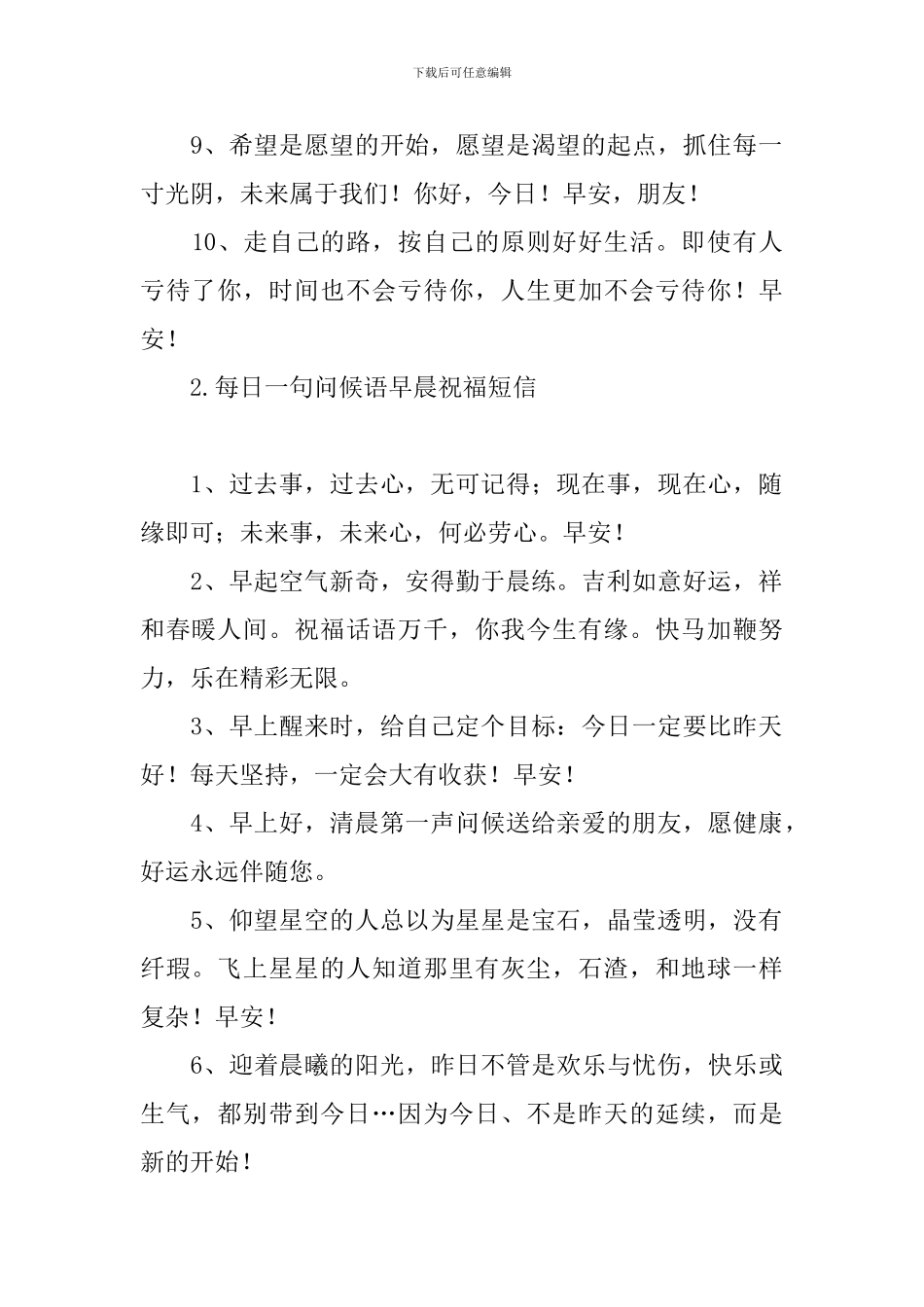 下载后可任意编辑

9、希望是愿望的开始，愿望是渴望的起点，抓住每一寸光阴，未来属于我们！你好，今日！早安，朋友！

10、走自己的路，按自己的原则好好生活。即使有人亏待了你，时间也不会亏待你，人生更加不会亏待你！早安！

2.每日一句问候语早晨祝福短信

1、过去事，过去心，无可记得；现在事，现在心，随缘即可；未来事，未来心，何必劳心。早安！

2、早起空气新奇，安得勤于晨练。吉利如意好运，祥和春暖人间。祝福话语万千，你我今生有缘。快马加鞭努力，乐在精彩无限。

3、早上醒来时，给自己定个目标：今日一定要比昨天好！每天坚持，一定会大有收获！早安！

4、早上好，清晨第一声问候送给亲爱的朋友，愿健康，好运永远伴随您。

5、仰望星空的人总以为星星是宝石，晶莹透明，没有纤瑕。飞上星星的人知道那里有灰尘，石渣，和地球一样复杂！早安！

6、迎着晨曦的阳光，昨日不管是欢乐与忧伤，快乐或生气，都别带到今日…因为今日、不是昨天的延续，而是新的开始！